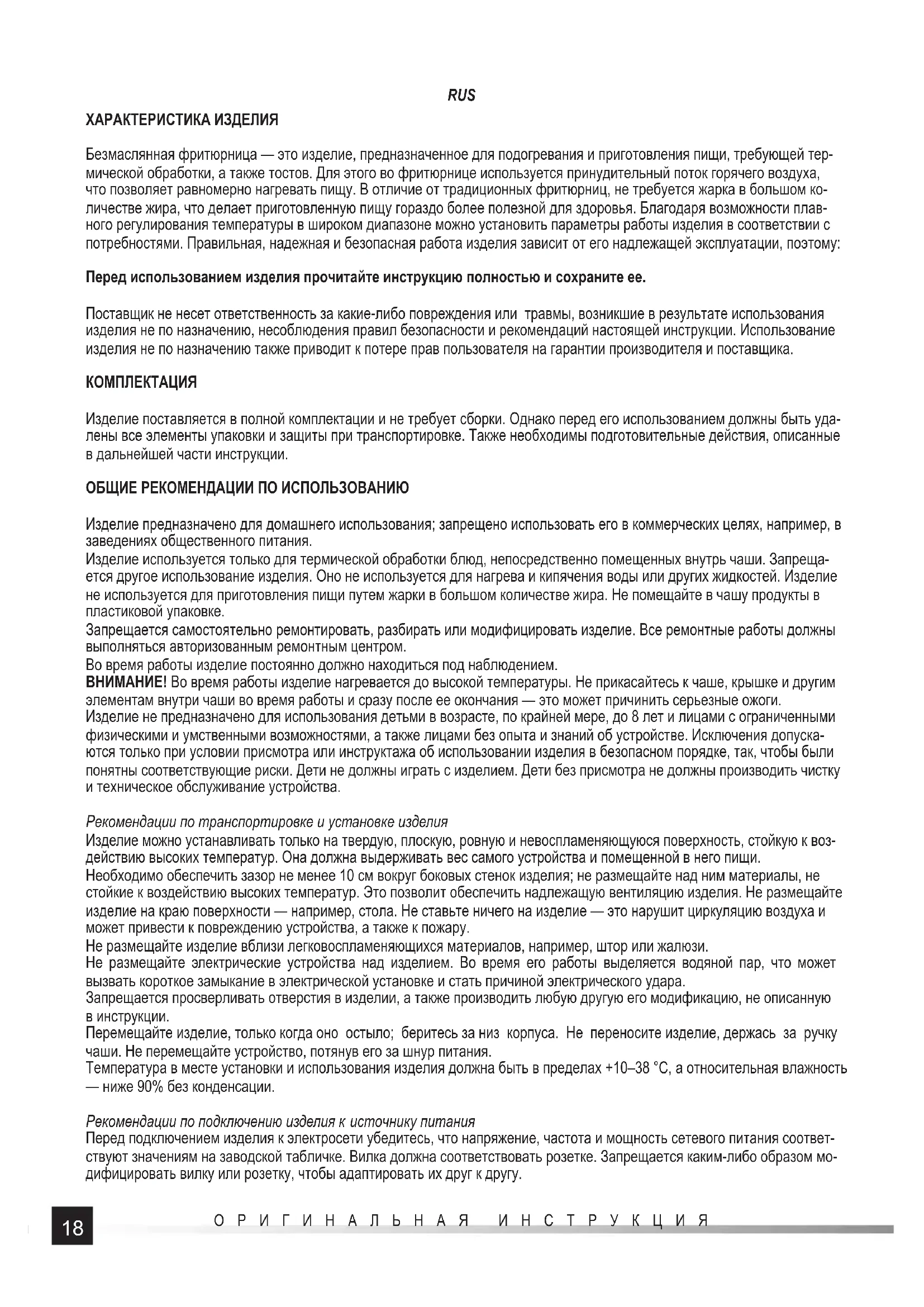 RUS

ХАРАКТЕРИСТИКА ИЗДЕЛИЯ

Безмаслянная фритюрница — это изделие, предназначенное для подогревания и приготовления пищи, требующей термической обработки, а также тостов. Для этого во фритюрнице используется принудительный поток горячего воздуха, что позволяет равномерно нагревать пищу. В отличие от традиционных фритюрниц, не требуется жарка в большом количестве жира, что делает приготовленную пищу гораздо более полезной для здоровья. Благодаря возможности плавного регулирования температуры в широком диапазоне можно установить параметры работы изделия в соответствии с потребностями. Правильная, надежная и безопасная работа изделия зависит от его надлежащей эксплуатации, поэтому:

Перед использованием изделия прочитайте инструкцию полностью и сохраните ее.

Поставщик не несет ответственность за какие-либо повреждения или травмы, возникшие в результате использования изделия не по назначению, несоблюдения правил безопасности и рекомендаций настоящей инструкции. Использование изделия не по назначению также приводит к потере прав пользователя на гарантии производителя и поставщика.

КОМПЛЕКТАЦИЯ

Изделие поставляется в полной комплектации и не требует сборки. Однако перед его использованием должны быть удалены все элементы упаковки и защиты при транспортировке. Также необходимы подготовительные действия, описанные в дальнейшей части инструкции.

ОБЩИЕ РЕКОМЕНДАЦИИ ПО ИСПОЛЬЗОВАНИЮ

Изделие предназначено для домашнего использования; запрещено использовать его в коммерческих целях, например, в заведениях общественного питания.
Изделие используется только для термической обработки блюд, непосредственно помещенных внутрь чаши. Запрещается другое использование изделия. Оно не используется для нагрева и кипячения воды или других жидкостей. Изделие не используется для приготовления пищи путем жарки в большом количестве жира. Не помещайте в чашу продукты в пластиковой упаковке.
Запрещается самостоятельно ремонтировать, разбирать или модифицировать изделие. Все ремонтные работы должны выполняться авторизованным ремонтным центром.
Во время работы изделие постоянно должно находиться под наблюдением.
ВНИМАНИЕ! Во время работы изделие нагревается до высокой температуры. Не прикасайтесь к чаше, крышке и другим элементам внутри чаши во время работы и сразу после ее окончания — это может причинить серьезные ожоги.
Изделие не предназначено для использования детьми в возрасте, по крайней мере, до 8 лет и лицами с ограниченными физическими и умственными возможностями, а также лицами без опыта и знаний об устройстве. Исключения допускаются только при условии присмотра или инструктажа об использовании изделия в безопасном порядке, так, чтобы были понятны соответствующие риски. Дети не должны играть с изделием. Дети без присмотра не должны производить чистку и техническое обслуживание устройства.

Рекомендации по транспортировке и установке изделия
Изделие можно устанавливать только на твердую, плоскую, ровную и невоспламеняющуюся поверхность, стойкую к воздействию высоких температур. Она должна выдерживать вес самого устройства и помещенной в него пищи.
Необходимо обеспечить зазор не менее 10 см вокруг боковых стенок изделия; не размещайте над ним материалы, не стойкие к воздействию высоких температур. Это позволит обеспечить надлежащую вентиляцию изделия. Не размещайте изделие на краю поверхности — например, стола. Не ставьте ничего на изделие — это нарушит циркуляцию воздуха и может привести к повреждению устройства, а также к пожару.
Не размещайте изделие вблизи легковоспламеняющихся материалов, например, штор или жалюзи.
Не размещайте электрические устройства над изделием. Во время его работы выделяется водяной пар, что может вызвать короткое замыкание в электрической установке и стать причиной электрического удара.
Запрещается просверливать отверстия в изделии, а также производить любую другую его модификацию, не описанную в инструкции.
Перемещайте изделие, только когда оно остыло; беритесь за низ корпуса. Не переносите изделие, держась за ручку чаши. Не перемещайте устройство, потянув его за шнур питания.
Температура в месте установки и использования изделия должна быть в пределах +10–38 °C, а относительная влажность — ниже 90% без конденсации.

Рекомендации по подключению изделия к источнику питания
Перед подключением изделия к электросети убедитесь, что напряжение, частота и мощность сетевого питания соответствуют значениям на заводской табличке. Вилка должна соответствовать розетке. Запрещается каким-либо образом модифицировать вилку или розетку, чтобы адаптировать их друг к другу.

18 ОРИГИНАЛЬНАЯ ИНСТРУКЦИЯ